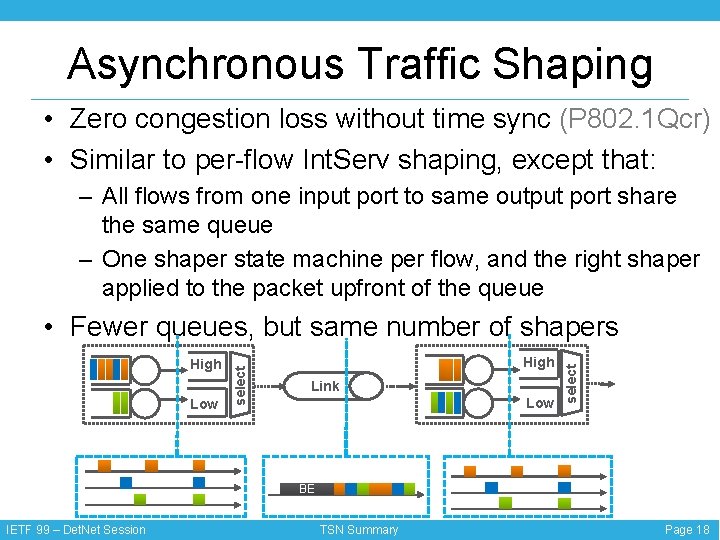 Asynchronous Traffic Shaping

• Zero congestion loss without time sync (P802.1Qcr)
• Similar to per-flow IntServ shaping, except that:
- All flows from one input port to same output port share the same queue
- One shaper state machine per flow, and the right shaper applied to the packet upfront of the queue
• Fewer queues, but same number of shapers

High
Low
select
Link
High
Low
select

BE

IETF 99 – DetNet Session
TSN Summary
Page 18